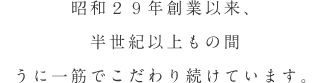 昭和２９年創業以来、

半世紀以上もの間

うに一筋でこだわり続けています。